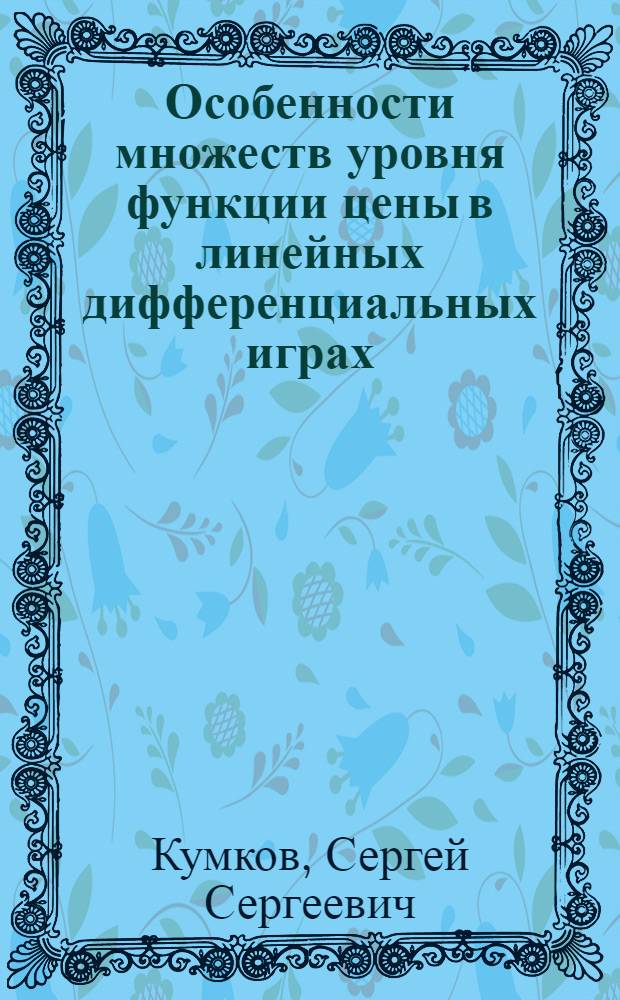 Особенности множеств уровня функции цены в линейных дифференциальных играх

Кумков, Сергей Сергеевич